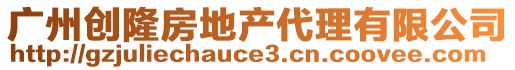 广州创隆房地产代理有限公司
http://gzjuliechauce3.cn.coovee.com